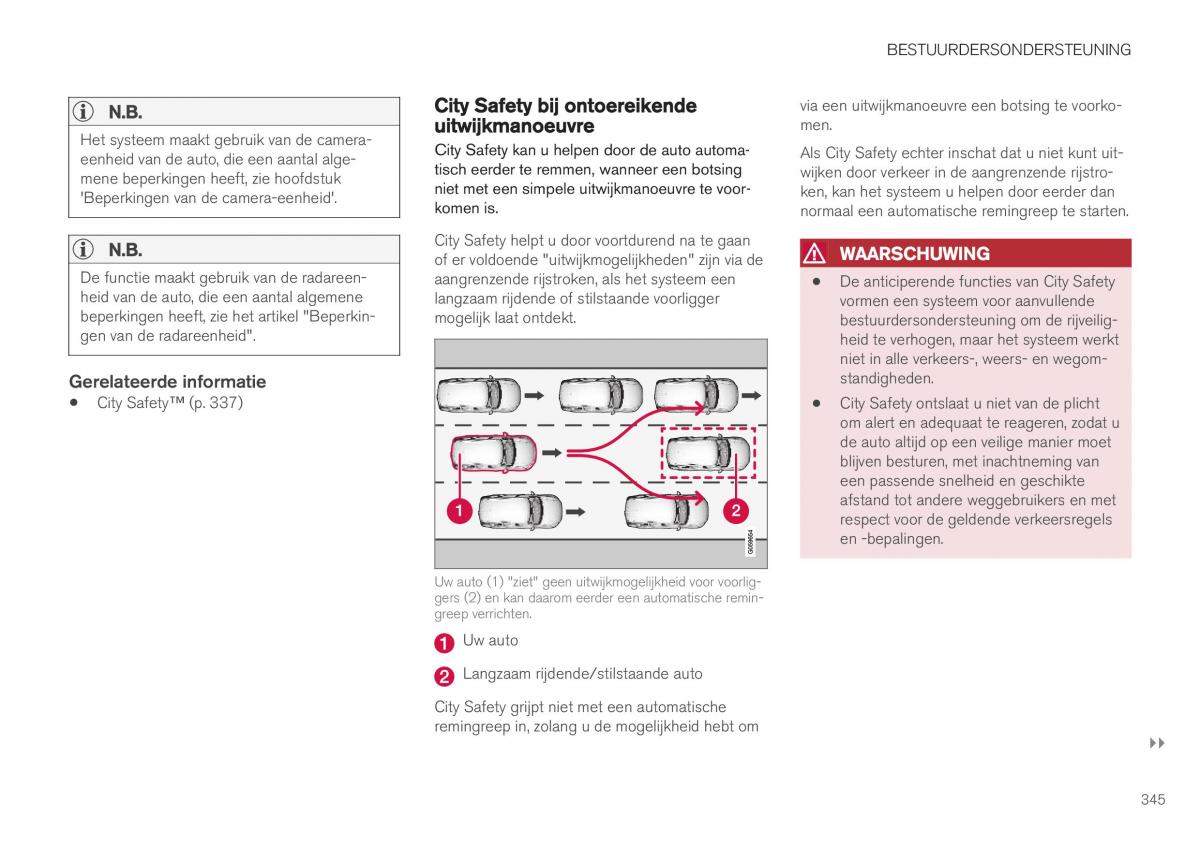 BESTUURDERSONDERSTEUNING

N.B.

Het systeem maakt gebruik van de camera-eenheid van de auto, die een aantal algemene beperkingen heeft, zie hoofdstuk 'Beperkingen van de camera-eenheid'.

N.B.

De functie maakt gebruik van de radareenheid van de auto, die een aantal algemene beperkingen heeft, zie het artikel "Beperkingen van de radareenheid".

Gerelateerde informatie

• City Safety™ (p. 337)

City Safety bij ontoereikende uitwijkmanoeuvre

City Safety kan u helpen door de auto automatisch eerder te remmen, wanneer een botsing niet met een simpele uitwijkmanoeuvre te voorkomen is.

City Safety helpt u door voortdurend na te gaan of er voldoende "uitwijkmogelijkheden" zijn via de aangrenzende rijstroken, als het systeem een langzaam rijdende of stilstaande voorligger mogelijk laat ontdekt.

1

2

G069654

Uw auto (1) "ziet" geen uitwijkmogelijkheid voor voorliggers (2) en kan daarom eerder een automatische remingreep verrichten.

1 Uw auto

2 Langzaam rijdende/stilstaande auto

City Safety grijpt niet met een automatische remingreep in, zolang u de mogelijkheid hebt om via een uitwijkmanoeuvre een botsing te voorkomen.

Als City Safety echter inschat dat u niet kunt uitwijken door verkeer in de aangrenzende rijstroken, kan het systeem u helpen door eerder dan normaal een automatische remingreep te starten.

WAARSCHUWING

• De anticiperende functies van City Safety vormen een systeem voor aanvullende bestuurdersondersteuning om de rijveiligheid te verhogen, maar het systeem werkt niet in alle verkeers-, weers- en wegomstandigheden.

• City Safety ontslaat u niet van de plicht om alert en adequaat te reageren, zodat u de auto altijd op een veilige manier moet blijven besturen, met inachtneming van een passende snelheid en geschikte afstand tot andere weggebruikers en met respect voor de geldende verkeersregels en -bepalingen.

▸▸

345